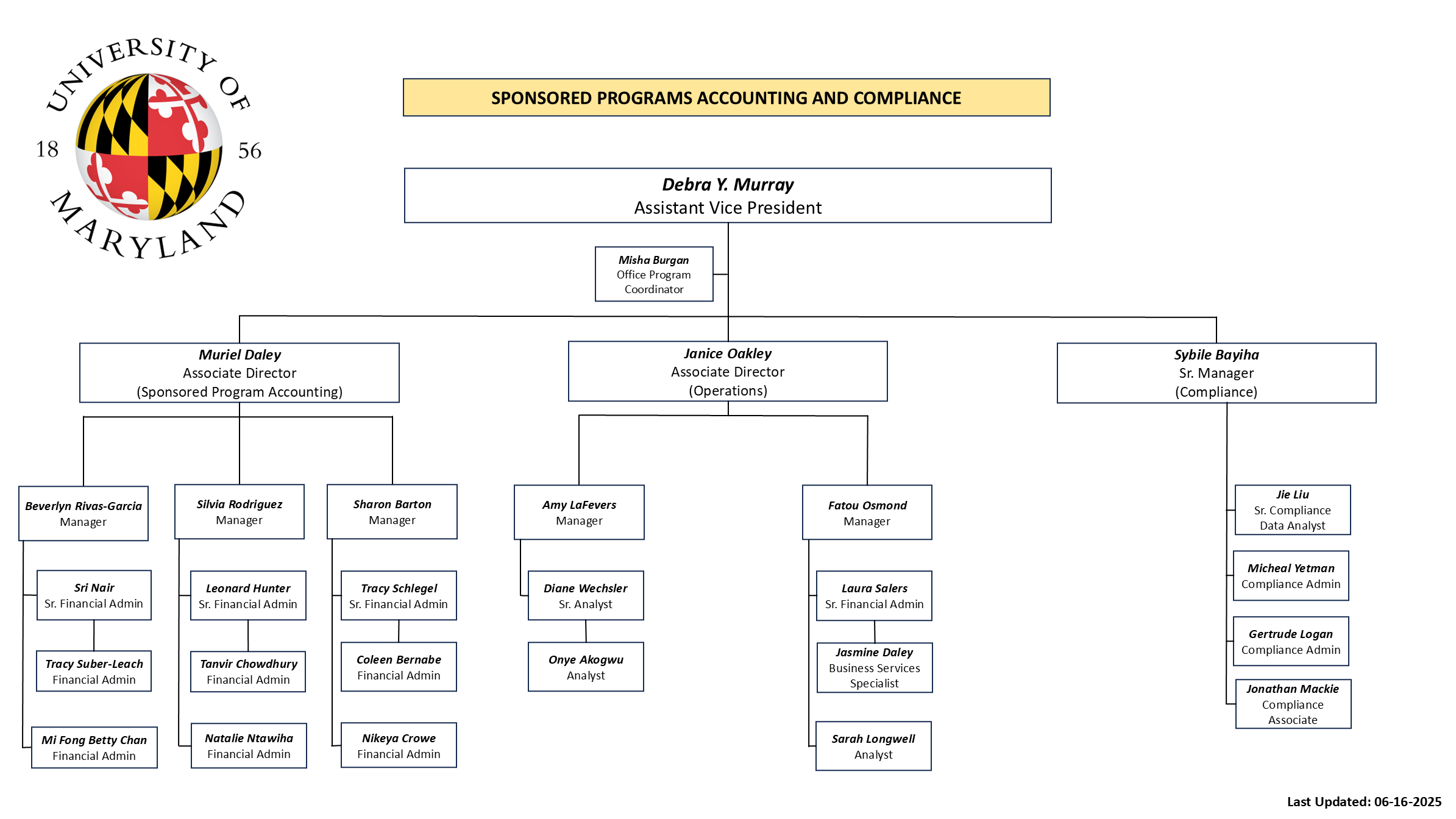 UNIVERSITY OF MARYLAND
18 56

SPONSORED PROGRAMS ACCOUNTING AND COMPLIANCE

Debra Y. Murray
Assistant Vice President

Misha Burgan
Office Program Coordinator

Muriel Daley
Associate Director
(Sponsored Program Accounting)

Janice Oakley
Associate Director
(Operations)

Sybile Bayiha
Sr. Manager
(Compliance)

Beverlyn Rivas-Garcia
Manager

Sri Nair
Sr. Financial Admin

Tracy Suber-Leach
Financial Admin

Mi Fong Betty Chan
Financial Admin

Silvia Rodriguez
Manager

Leonard Hunter
Sr. Financial Admin

Tanvir Chowdhury
Financial Admin

Natalie Ntawiha
Financial Admin

Sharon Barton
Manager

Tracy Schlegel
Sr. Financial Admin

Coleen Bernabe
Financial Admin

Nikeya Crowe
Financial Admin

Amy LaFevers
Manager

Diane Wechsler
Sr. Analyst

Onye Akogwu
Analyst

Fatou Osmond
Manager

Laura Salers
Sr. Financial Admin

Jasmine Daley
Business Services Specialist

Sarah Longwell
Analyst

Jie Liu
Sr. Compliance Data Analyst

Micheal Yetman
Compliance Admin

Gertrude Logan
Compliance Admin

Jonathan Mackie
Compliance Associate

Last Updated: 06-16-2025